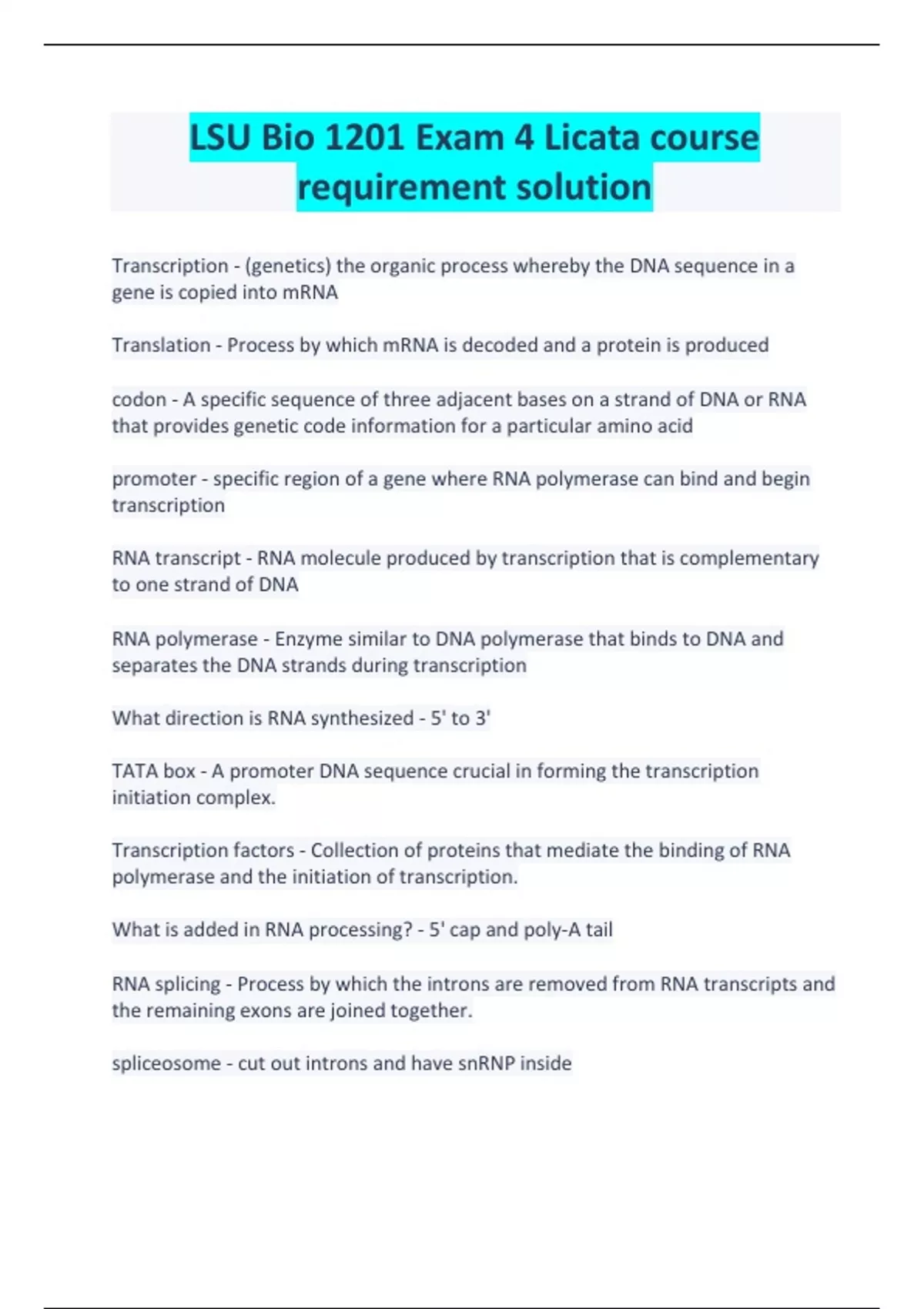 LSU Bio 1201 Exam 4 Licata course requirement solution

Transcription - (genetics) the organic process whereby the DNA sequence in a gene is copied into mRNA

Translation - Process by which mRNA is decoded and a protein is produced

codon - A specific sequence of three adjacent bases on a strand of DNA or RNA that provides genetic code information for a particular amino acid

promoter - specific region of a gene where RNA polymerase can bind and begin transcription

RNA transcript - RNA molecule produced by transcription that is complementary to one strand of DNA

RNA polymerase - Enzyme similar to DNA polymerase that binds to DNA and separates the DNA strands during transcription

What direction is RNA synthesized - 5' to 3'

TATA box - A promoter DNA sequence crucial in forming the transcription initiation complex.

Transcription factors - Collection of proteins that mediate the binding of RNA polymerase and the initiation of transcription.

What is added in RNA processing? - 5' cap and poly-A tail

RNA splicing - Process by which the introns are removed from RNA transcripts and the remaining exons are joined together.

spliceosome - cut out introns and have snRNP inside